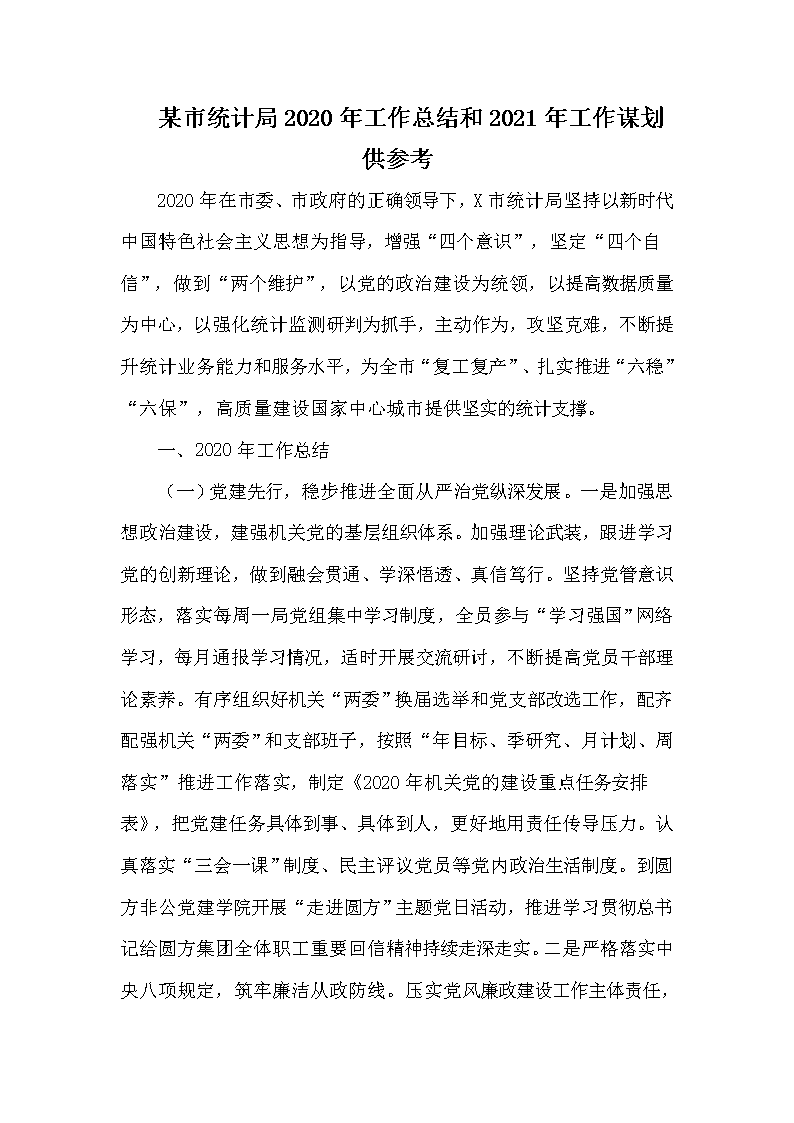 某市统计局2020年工作总结和2021年工作谋划供参考

2020年在市委、市政府的正确领导下，X市统计局坚持以新时代中国特色社会主义思想为指导，增强“四个意识”，坚定“四个自信”，做到“两个维护”，以党的政治建设为统领，以提高数据质量为中心，以强化统计监测研判为抓手，主动作为，攻坚克难，不断提升统计业务能力和服务水平，为全市“复工复产”、扎实推进“六稳”“六保”，高质量建设国家中心城市提供坚实的统计支撑。

一、2020年工作总结

（一）党建先行，稳步推进全面从严治党纵深发展。一是加强思想政治建设，建强机关党的基层组织体系。加强理论武装，跟进学习党的创新理论，做到融会贯通、学深悟透、真信笃行。坚持党管意识形态，落实每周一局党组集中学习制度，全员参与“学习强国”网络学习，每月通报学习情况，适时开展交流研讨，不断提高党员干部理论素养。有序组织好机关“两委”换届选举和党支部改选工作，配齐配强机关“两委”和支部班子，按照“年目标、季研究、月计划、周落实”推进工作落实，制定《2020年机关党的建设重点任务安排表》，把党建任务具体到事、具体到人，更好地用责任传导压力。认真落实“三会一课”制度、民主评议党员等党内政治生活制度。到圆方非公党建学院开展“走进圆方”主题党日活动，推进学习贯彻总书记给圆方集团全体职工重要回信精神持续走深走实。二是严格落实中央八项规定，筑牢廉洁从政防线。压实党风廉政建设工作主体责任，